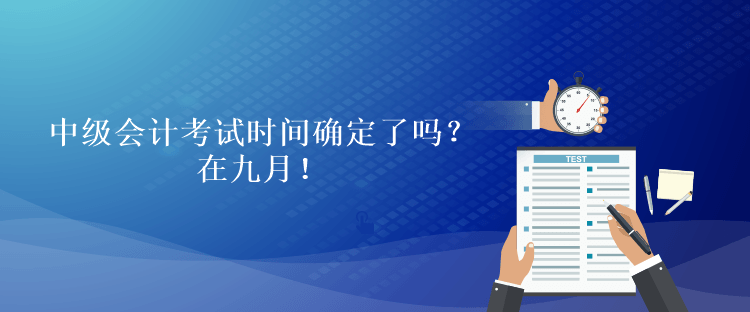 中级会计考试时间确定了吗？
在九月！

TEST